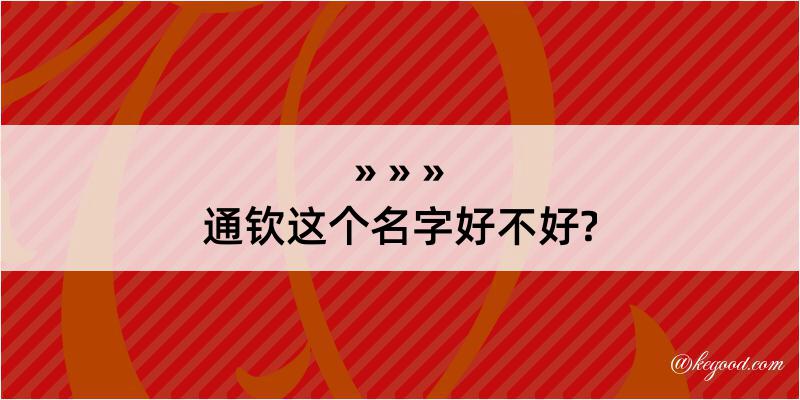 » » »
通钦这个名字好不好?

@kegood.com